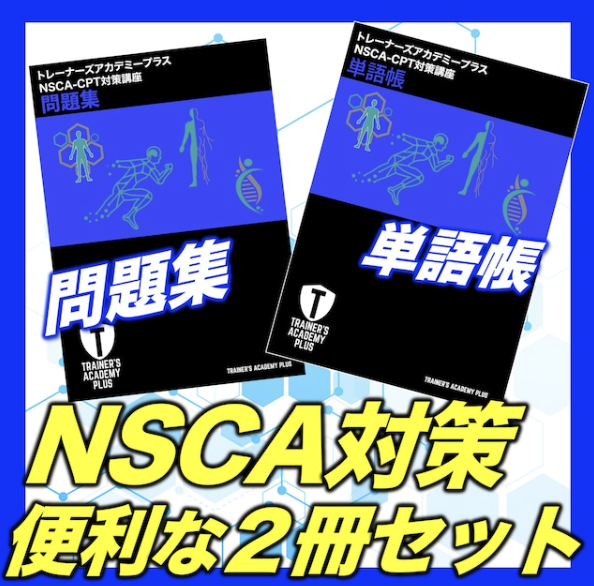 トレーナーズアカデミープラス
NSCA-CPT対策講座
問題集

問題集

T
TRAINER'S ACADEMY PLUS

TRAINER'S ACADEMY PLUS

トレーナーズアカデミープラス
NSCA-CPT対策講座
単語帳

単語帳

T
TRAINER'S ACADEMY PLUS

TRAINER'S ACADEMY PLUS

NSCA対策
便利な2冊セット